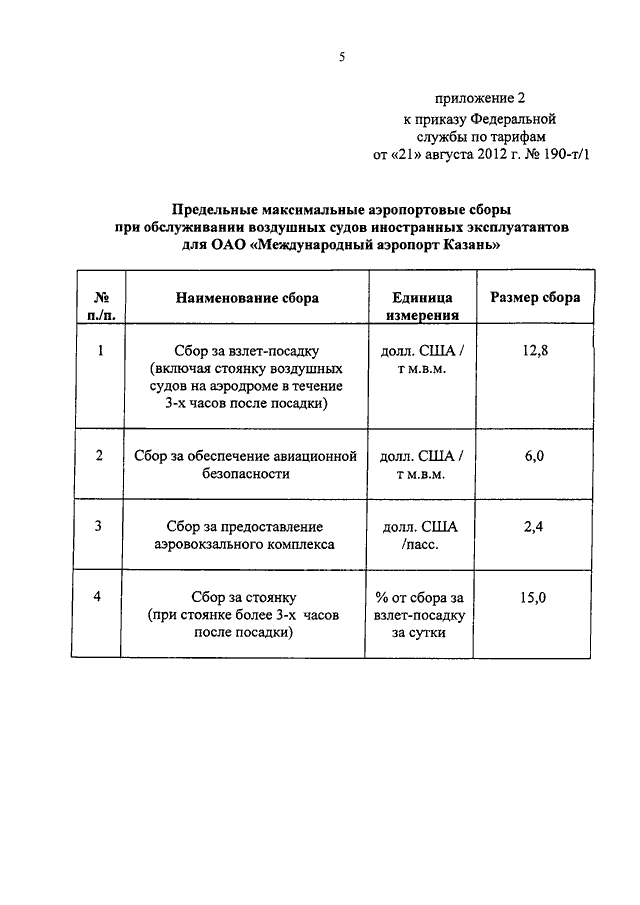 5

приложение 2
к приказу Федеральной
службы по тарифам
от «21» августа 2012 г. № 190-т/1

Предельные максимальные аэропортовые сборы
при обслуживании воздушных судов иностранных эксплуатантов
для ОАО «Международный аэропорт Казань»

| № п./п. | Наименование сбора | Единица измерения | Размер сбора |
|---|---|---|---|
| 1 | Сбор за взлет-посадку (включая стоянку воздушных судов на аэродроме в течение 3-х часов после посадки) | долл. США / т м.в.м. | 12,8 |
| 2 | Сбор за обеспечение авиационной безопасности | долл. США / т м.в.м. | 6,0 |
| 3 | Сбор за предоставление аэровокзального комплекса | долл. США /пасс. | 2,4 |
| 4 | Сбор за стоянку (при стоянке более 3-х часов после посадки) | % от сбора за взлет-посадку за сутки | 15,0 |